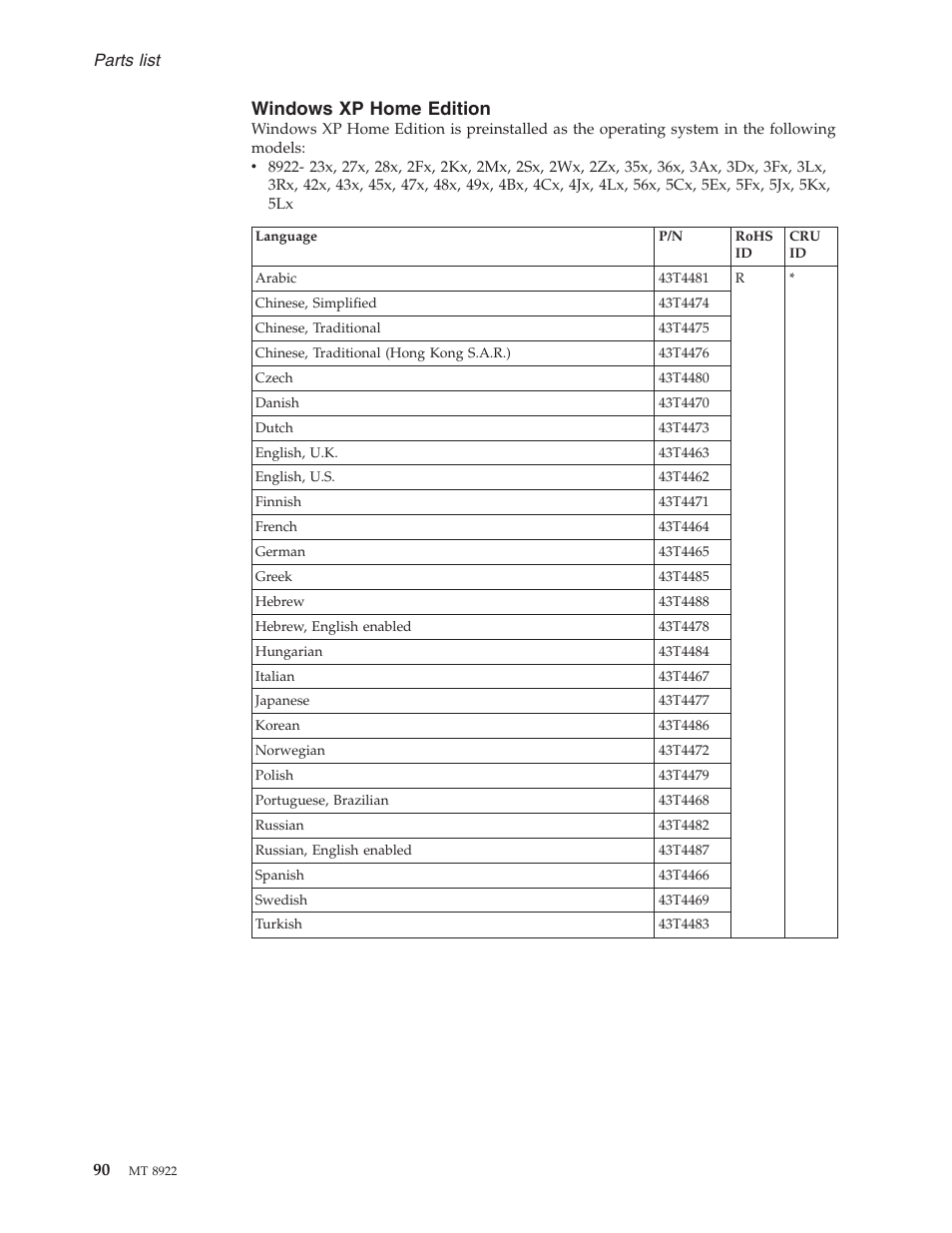 Parts list

Windows XP Home Edition

Windows XP Home Edition is preinstalled as the operating system in the following models:

• 8922- 23x, 27x, 28x, 2Fx, 2Kx, 2Mx, 2Sx, 2Wx, 2Zx, 35x, 36x, 3Ax, 3Dx, 3Fx, 3Lx, 3Rx, 42x, 43x, 45x, 47x, 48x, 49x, 4Bx, 4Cx, 4Jx, 4Lx, 56x, 5Cx, 5Ex, 5Fx, 5Jx, 5Kx, 5Lx

| Language | P/N | RoHS ID | CRU ID |
|---|---|---|---|
| Arabic | 43T4481 | R | * |
| Chinese, Simplified | 43T4474 | | |
| Chinese, Traditional | 43T4475 | | |
| Chinese, Traditional (Hong Kong S.A.R.) | 43T4476 | | |
| Czech | 43T4480 | | |
| Danish | 43T4470 | | |
| Dutch | 43T4473 | | |
| English, U.K. | 43T4463 | | |
| English, U.S. | 43T4462 | | |
| Finnish | 43T4471 | | |
| French | 43T4464 | | |
| German | 43T4465 | | |
| Greek | 43T4485 | | |
| Hebrew | 43T4488 | | |
| Hebrew, English enabled | 43T4478 | | |
| Hungarian | 43T4484 | | |
| Italian | 43T4467 | | |
| Japanese | 43T4477 | | |
| Korean | 43T4486 | | |
| Norwegian | 43T4472 | | |
| Polish | 43T4479 | | |
| Portuguese, Brazilian | 43T4468 | | |
| Russian | 43T4482 | | |
| Russian, English enabled | 43T4487 | | |
| Spanish | 43T4466 | | |
| Swedish | 43T4469 | | |
| Turkish | 43T4483 | | |

90 MT 8922